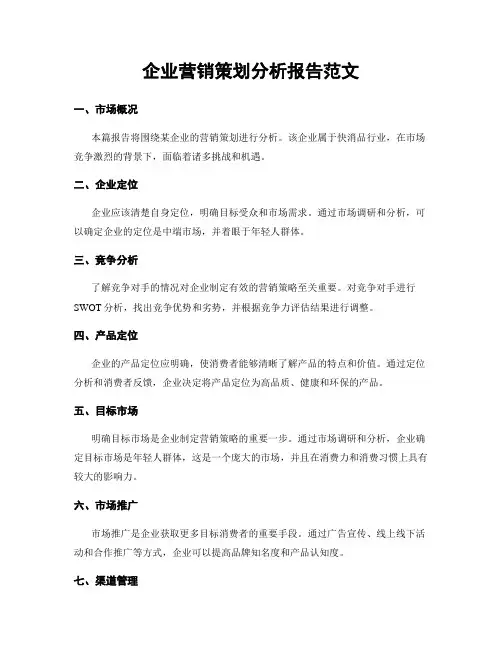 企业营销策划分析报告范文

一、市场概况

本篇报告将围绕某企业的营销策划进行分析。该企业属于快消品行业，在市场竞争激烈的背景下，面临着诸多挑战和机遇。

二、企业定位

企业应该清楚自身定位，明确目标受众和市场需求。通过市场调研和分析，可以确定企业的定位是中端市场，并着眼于年轻人群体。

三、竞争分析

了解竞争对手的情况对企业制定有效的营销策略至关重要。对竞争对手进行SWOT分析，找出竞争优势和劣势，并根据竞争力评估结果进行调整。

四、产品定位

企业的产品定位应明确，使消费者能够清晰了解产品的特点和价值。通过定位分析和消费者反馈，企业决定将产品定位为高品质、健康和环保的产品。

五、目标市场

明确目标市场是企业制定营销策略的重要一步。通过市场调研和分析，企业确定目标市场是年轻人群体，这是一个庞大的市场，并且在消费力和消费习惯上具有较大的影响力。

六、市场推广

市场推广是企业获取更多目标消费者的重要手段。通过广告宣传、线上线下活动和合作推广等方式，企业可以提高品牌知名度和产品认知度。

七、渠道管理